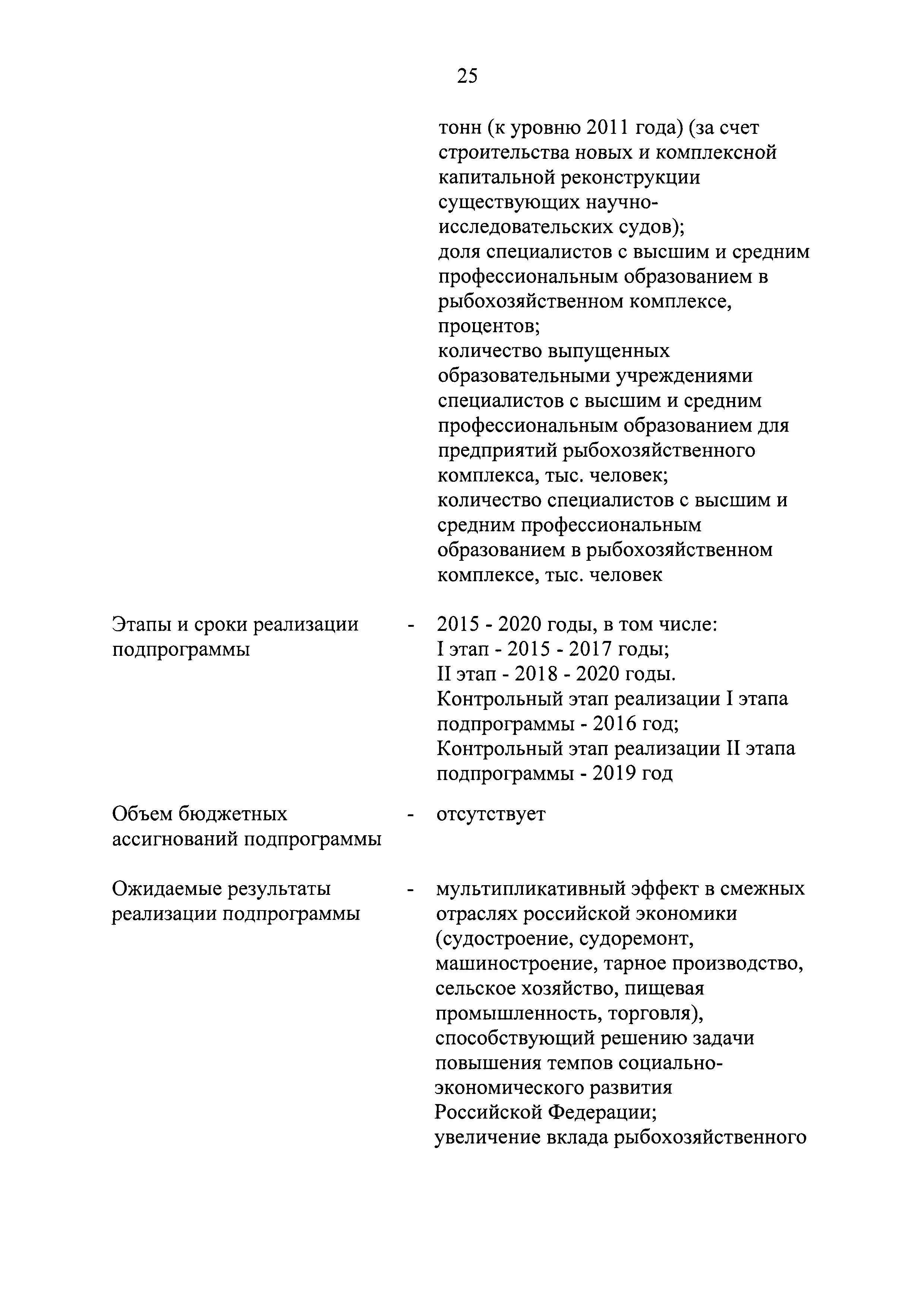 25

тонн (к уровню 2011 года) (за счет строительства новых и комплексной капитальной реконструкции существующих научно-исследовательских судов);
доля специалистов с высшим и средним профессиональным образованием в рыбохозяйственном комплексе, процентов;
количество выпущенных образовательными учреждениями специалистов с высшим и средним профессиональным образованием для предприятий рыбохозяйственного комплекса, тыс. человек;
количество специалистов с высшим и средним профессиональным образованием в рыбохозяйственном комплексе, тыс. человек

Этапы и сроки реализации подпрограммы - 2015 - 2020 годы, в том числе:
I этап - 2015 - 2017 годы;
II этап - 2018 - 2020 годы.
Контрольный этап реализации I этапа подпрограммы - 2016 год;
Контрольный этап реализации II этапа подпрограммы - 2019 год

Объем бюджетных ассигнований подпрограммы - отсутствует

Ожидаемые результаты реализации подпрограммы - мультипликативный эффект в смежных отраслях российской экономики (судостроение, судоремонт, машиностроение, тарное производство, сельское хозяйство, пищевая промышленность, торговля), способствующий решению задачи повышения темпов социально-экономического развития Российской Федерации;
увеличение вклада рыбохозяйственного